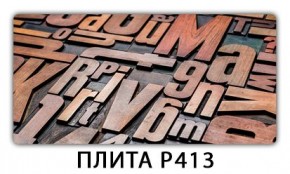 ПЛИТА Р413